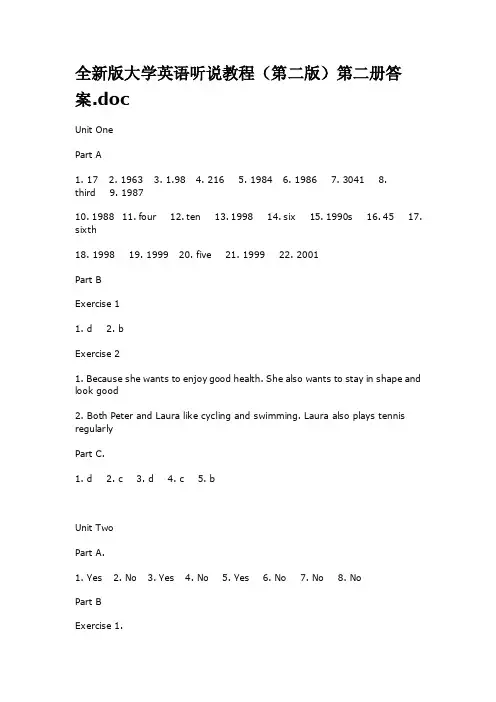 全新版大学英语听说教程（第二版）第二册答案.doc

Unit One

Part A

1. 17 2. 1963 3. 1.98 4. 216 5. 1984 6. 1986 7. 3041 8. third 9. 1987

10. 1988 11. four 12. ten 13. 1998 14. six 15. 1990s 16. 45 17. sixth

18. 1998 19. 1999 20. five 21. 1999 22. 2001

Part B

Exercise 1

1. d 2. b

Exercise 2

1. Because she wants to enjoy good health. She also wants to stay in shape and look good

2. Both Peter and Laura like cycling and swimming. Laura also plays tennis regularly

Part C.

1. d 2. c 3. d 4. c 5. b

Unit Two

Part A.

1. Yes 2. No 3. Yes 4. No 5. Yes 6. No 7. No 8. No

Part B

Exercise 1.